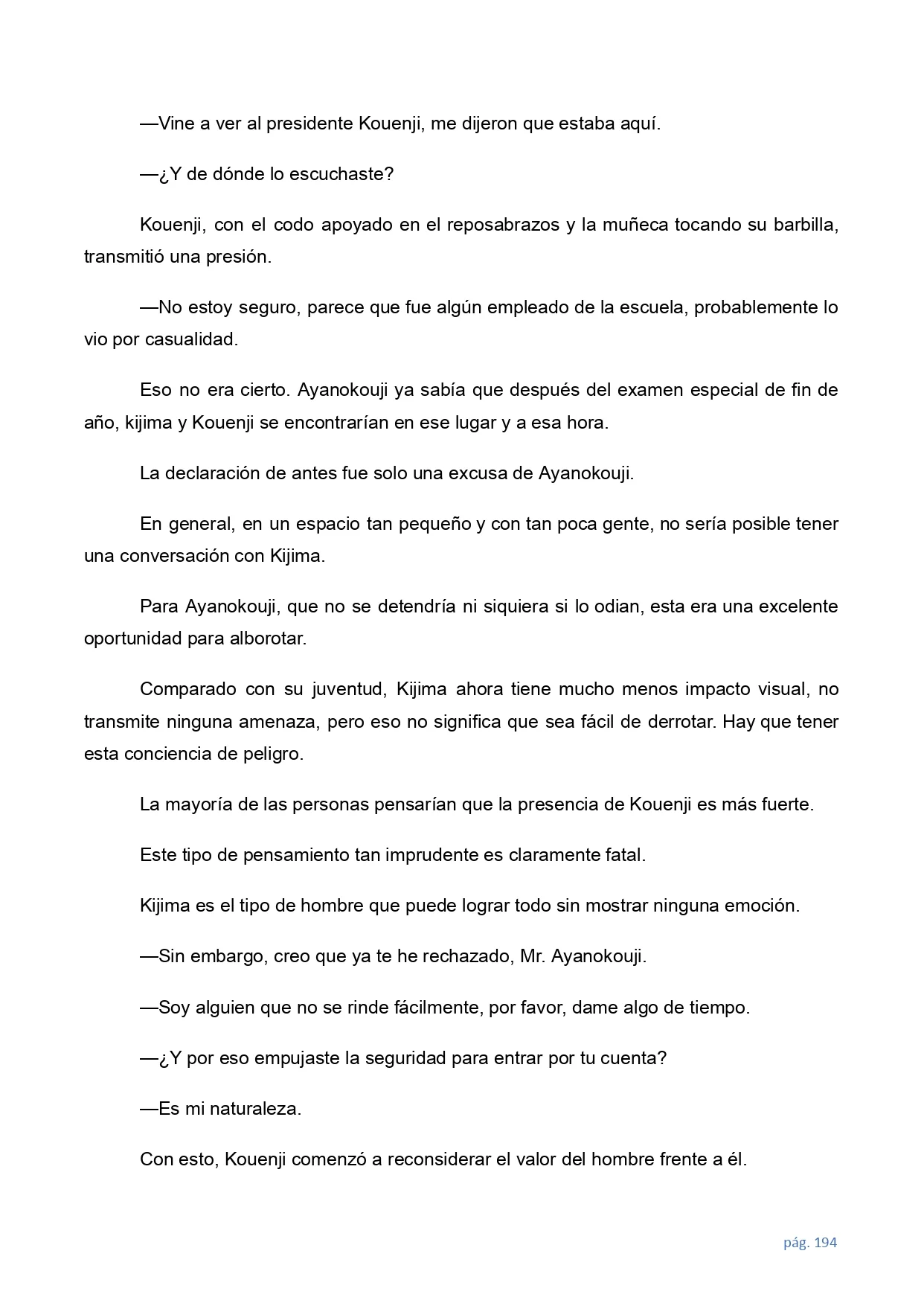 —Vine a ver al presidente Kouenji, me dijeron que estaba aquí.

—¿Y de dónde lo escuchaste?

Kouenji, con el codo apoyado en el reposabrazos y la muñeca tocando su barbilla, transmitió una presión.

—No estoy seguro, parece que fue algún empleado de la escuela, probablemente lo vio por casualidad.

Eso no era cierto. Ayanokouji ya sabía que después del examen especial de fin de año, kijima y Kouenji se encontrarían en ese lugar y a esa hora.

La declaración de antes fue solo una excusa de Ayanokouji.

En general, en un espacio tan pequeño y con tan poca gente, no sería posible tener una conversación con Kijima.

Para Ayanokouji, que no se detendría ni siquiera si lo odian, esta era una excelente oportunidad para alborotar.

Comparado con su juventud, Kijima ahora tiene mucho menos impacto visual, no transmite ninguna amenaza, pero eso no significa que sea fácil de derrotar. Hay que tener esta conciencia de peligro.

La mayoría de las personas pensarían que la presencia de Kouenji es más fuerte.

Este tipo de pensamiento tan imprudente es claramente fatal.

Kijima es el tipo de hombre que puede lograr todo sin mostrar ninguna emoción.

—Sin embargo, creo que ya te he rechazado, Mr. Ayanokouji.

—Soy alguien que no se rinde fácilmente, por favor, dame algo de tiempo.

—¿Y por eso empujaste la seguridad para entrar por tu cuenta?

—Es mi naturaleza.

Con esto, Kouenji comenzó a reconsiderar el valor del hombre frente a él.

pág. 194